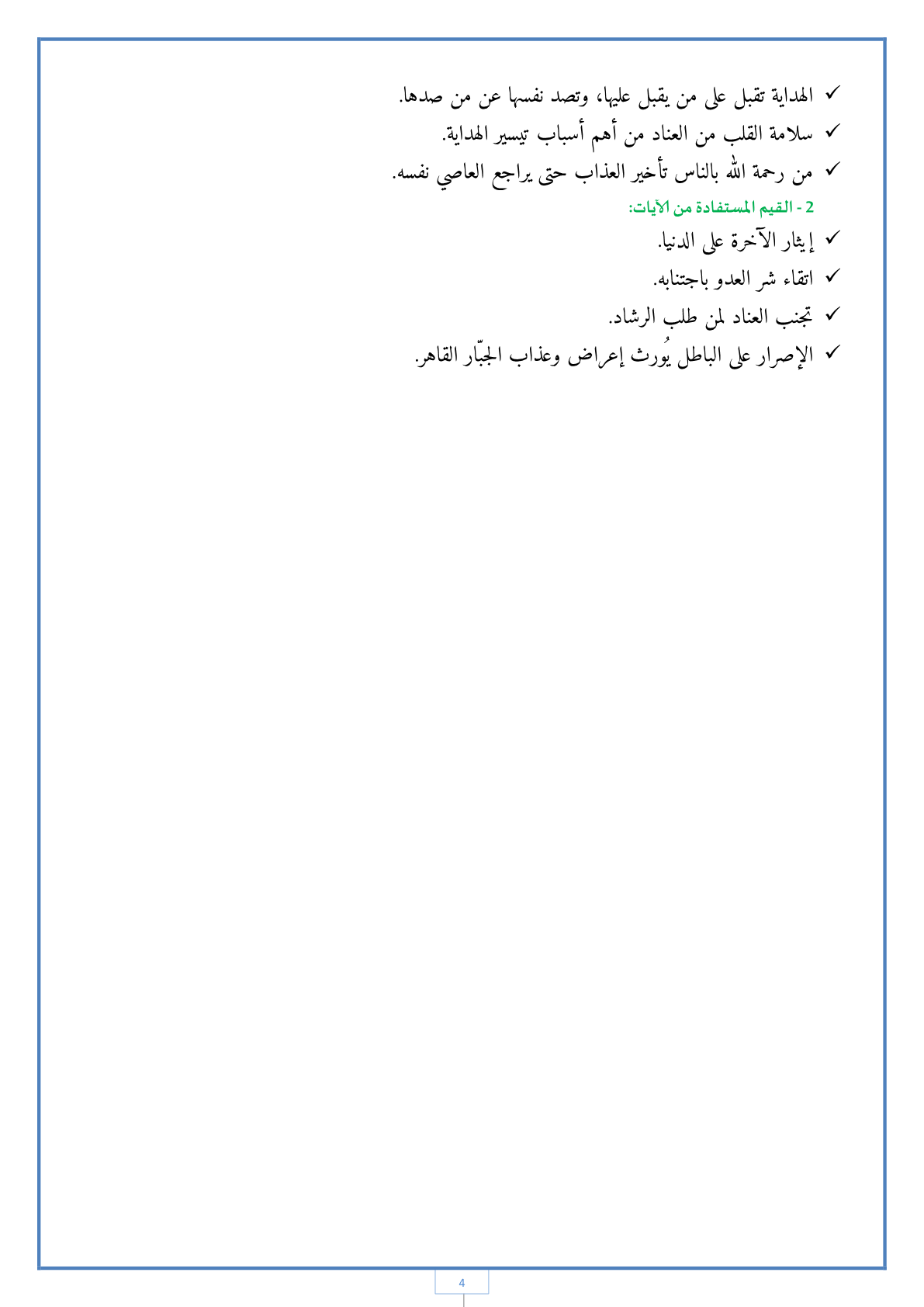 ✓ الهداية تقبل على من يقبل عليها، وتصد نفسها عن من صدها.
✓ سلامة القلب من العناد من أهم أسباب تيسير الهداية.
✓ من رحمة الله بالناس تأخير العذاب حتى يراجع العاصي نفسه.

2 - القيم المستفادة من الآيات:

✓ إيثار الآخرة على الدنيا.
✓ اتقاء شر العدو باجتنابه.
✓ تجنب العناد لمن طلب الرشاد.
✓ الإصرار على الباطل يُورث إعراض وعذاب الجبّار القاهر.

4